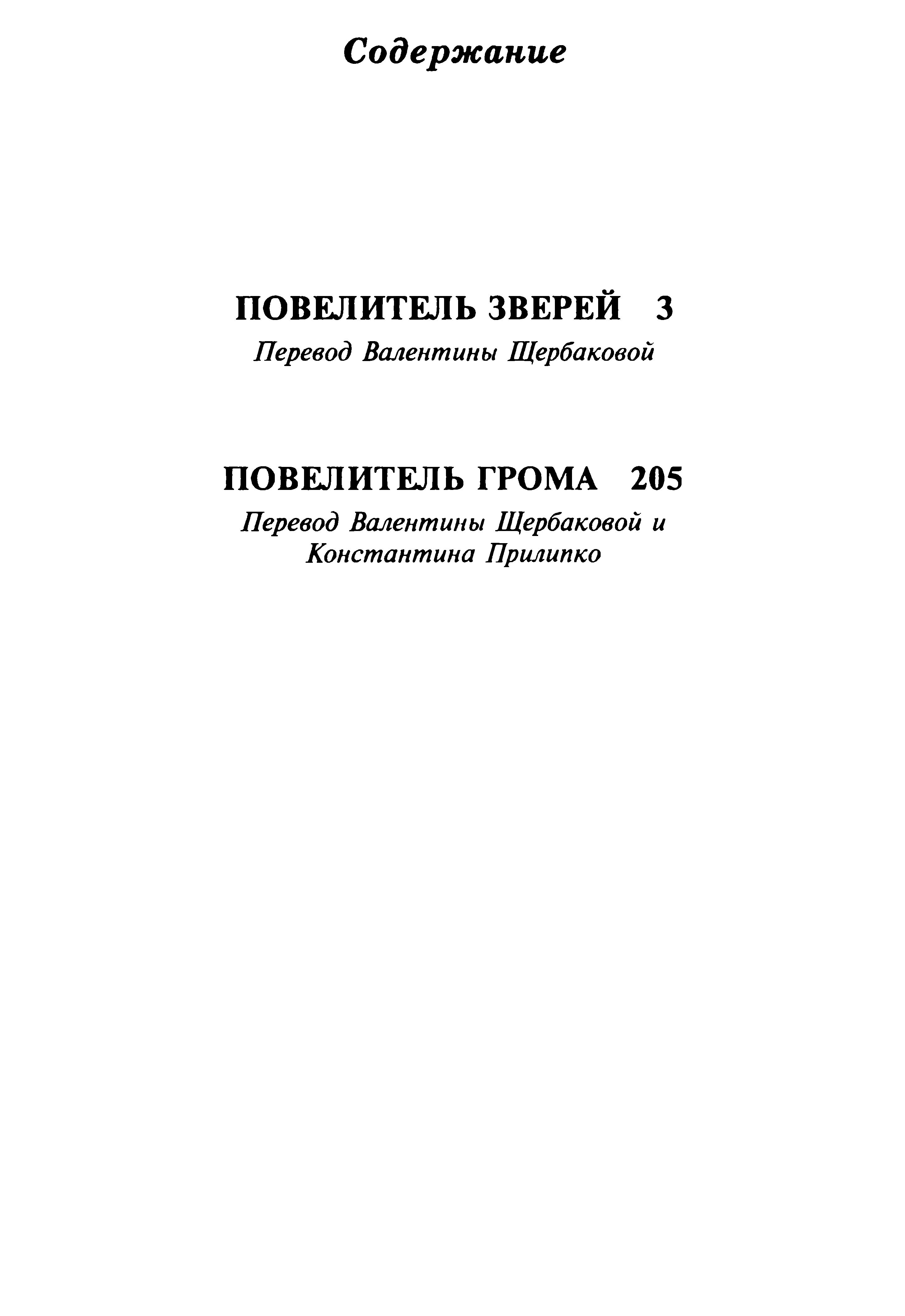 Содержание

ПОВЕЛИТЕЛЬ ЗВЕРЕЙ 3
Перевод Валентины Щербаковой

ПОВЕЛИТЕЛЬ ГРОМА 205
Перевод Валентины Щербаковой и Константина Прилипко